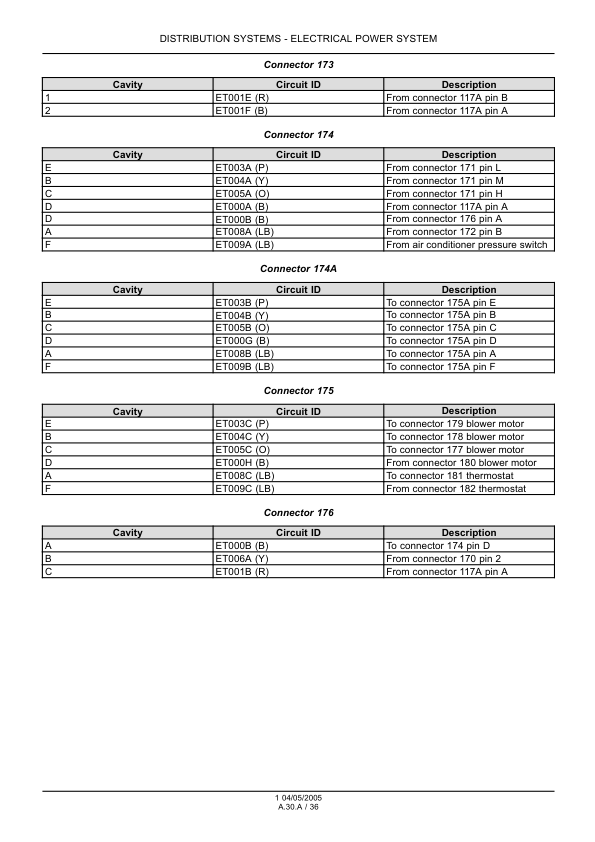 DISTRIBUTION SYSTEMS - ELECTRICAL POWER SYSTEM

Connector 173

| Cavity | Circuit ID | Description |
|---|---|---|
| 1 | ET001E (R) | From connector 117A pin B |
| 2 | ET001F (B) | From connector 117A pin A |

Connector 174

| Cavity | Circuit ID | Description |
|---|---|---|
| E | ET003A (P) | From connector 171 pin L |
| B | ET004A (Y) | From connector 171 pin M |
| C | ET005A (O) | From connector 171 pin H |
| D | ET000A (B) | From connector 117A pin A |
| D | ET000B (B) | From connector 176 pin A |
| A | ET008A (LB) | From connector 172 pin B |
| F | ET009A (LB) | From air conditioner pressure switch |

Connector 174A

| Cavity | Circuit ID | Description |
|---|---|---|
| E | ET003B (P) | To connector 175A pin E |
| B | ET004B (Y) | To connector 175A pin B |
| C | ET005B (O) | To connector 175A pin C |
| D | ET000G (B) | To connector 175A pin D |
| A | ET008B (LB) | To connector 175A pin A |
| F | ET009B (LB) | To connector 175A pin F |

Connector 175

| Cavity | Circuit ID | Description |
|---|---|---|
| E | ET003C (P) | To connector 179 blower motor |
| B | ET004C (Y) | To connector 178 blower motor |
| C | ET005C (O) | To connector 177 blower motor |
| D | ET000H (B) | From connector 180 blower motor |
| A | ET008C (LB) | To connector 181 thermostat |
| F | ET009C (LB) | From connector 182 thermostat |

Connector 176

| Cavity | Circuit ID | Description |
|---|---|---|
| A | ET000B (B) | To connector 174 pin D |
| B | ET006A (Y) | From connector 170 pin 2 |
| C | ET001B (R) | From connector 117A pin A |

1 04/05/2005
A.30.A / 36